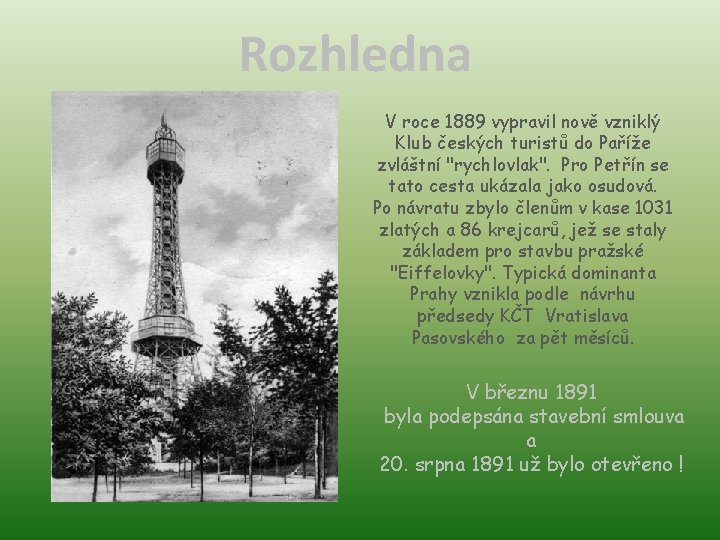 Rozhledna

V roce 1889 vypravil nově vzniklý Klub českých turistů do Paříže zvláštní "rychlovlak". Pro Petřín se tato cesta ukázala jako osudová. Po návratu zbylo členům v kase 1031 zlatých a 86 krejcarů, jež se staly základem pro stavbu pražské "Eiffelovky". Typická dominanta Prahy vznikla podle návrhu předsedy KČT Vratislava Pasovského za pět měsíců.

V březnu 1891 byla podepsána stavební smlouva a 20. srpna 1891 už bylo otevřeno !